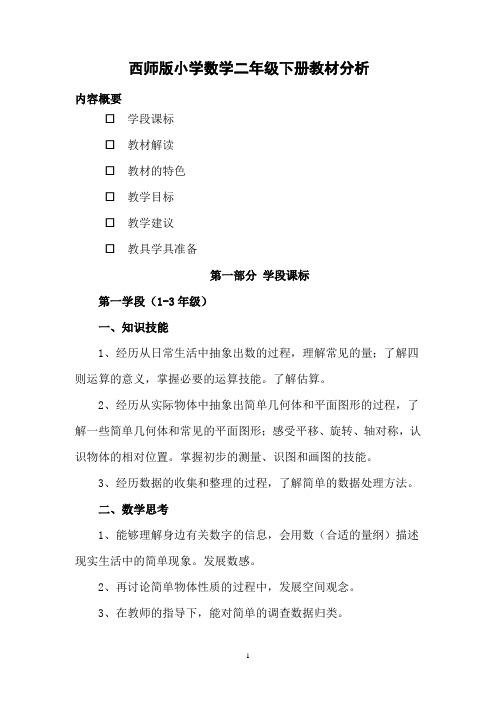 西师版小学数学二年级下册教材分析

内容概要

☐ 学段课标

☐ 教材解读

☐ 教材的特色

☐ 教学目标

☐ 教学建议

☐ 教具学具准备

第一部分 学段课标

第一学段（1-3 年级）

一、知识技能

1、经历从日常生活中抽象出数的过程，理解常见的量；了解四则运算的意义，掌握必要的运算技能。了解估算。

2、经历从实际物体中抽象出简单几何体和平面图形的过程，了解一些简单几何体和常见的平面图形；感受平移、旋转、轴对称，认识物体的相对位置。掌握初步的测量、识图和画图的技能。

3、经历数据的收集和整理的过程，了解简单的数据处理方法。

二、数学思考

1、能够理解身边有关数字的信息，会用数（合适的量纲）描述现实生活中的简单现象。发展数感。

2、再讨论简单物体性质的过程中，发展空间观念。

3、在教师的指导下，能对简单的调查数据归类。

1